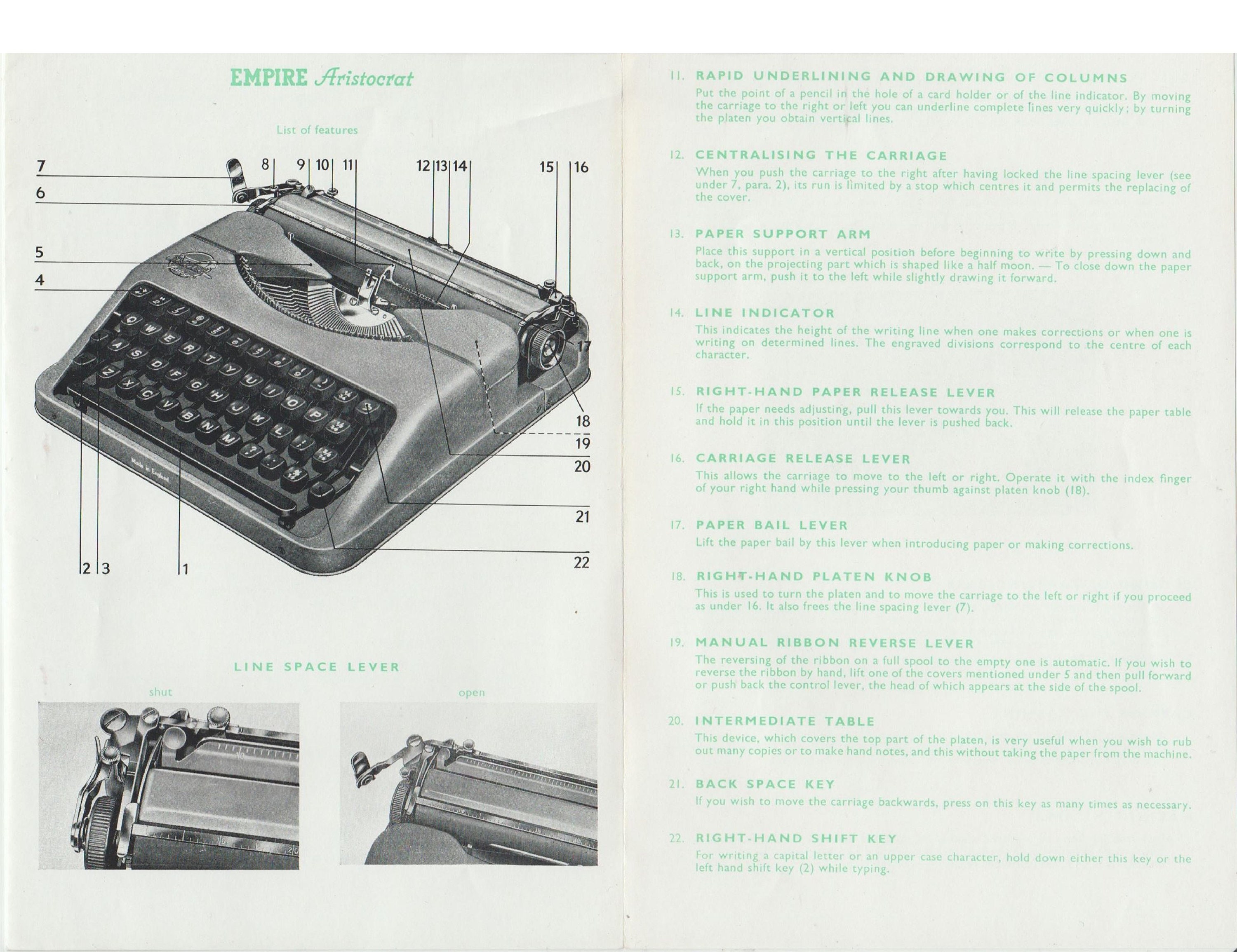 EMPIRE Aristocrat

List of features

7
6
5
4
8 9 10 11 12 13 14 15 16
17
18
19
20
21
22
2 3 1

Made in England

LINE SPACE LEVER

shut

open

11. RAPID UNDERLINING AND DRAWING OF COLUMNS
Put the point of a pencil in the hole of a card holder or of the line indicator. By moving the carriage to the right or left you can underline complete lines very quickly; by turning the platen you obtain vertical lines.

12. CENTRALISING THE CARRIAGE
When you push the carriage to the right after having locked the line spacing lever (see under 7, para. 2), its run is limited by a stop which centres it and permits the replacing of the cover.

13. PAPER SUPPORT ARM
Place this support in a vertical position before beginning to write by pressing down and back, on the projecting part which is shaped like a half moon. — To close down the paper support arm, push it to the left while slightly drawing it forward.

14. LINE INDICATOR
This indicates the height of the writing line when one makes corrections or when one is writing on determined lines. The engraved divisions correspond to the centre of each character.

15. RIGHT-HAND PAPER RELEASE LEVER
If the paper needs adjusting, pull this lever towards you. This will release the paper table and hold it in this position until the lever is pushed back.

16. CARRIAGE RELEASE LEVER
This allows the carriage to move to the left or right. Operate it with the index finger of your right hand while pressing your thumb against platen knob (18).

17. PAPER BAIL LEVER
Lift the paper bail by this lever when introducing paper or making corrections.

18. RIGHT-HAND PLATEN KNOB
This is used to turn the platen and to move the carriage to the left or right if you proceed as under 16. It also frees the line spacing lever (7).

19. MANUAL RIBBON REVERSE LEVER
The reversing of the ribbon on a full spool to the empty one is automatic. If you wish to reverse the ribbon by hand, lift one of the covers mentioned under 5 and then pull forward or push back the control lever, the head of which appears at the side of the spool.

20. INTERMEDIATE TABLE
This device, which covers the top part of the platen, is very useful when you wish to rub out many copies or to make hand notes, and this without taking the paper from the machine.

21. BACK SPACE KEY
If you wish to move the carriage backwards, press on this key as many times as necessary.

22. RIGHT-HAND SHIFT KEY
For writing a capital letter or an upper case character, hold down either this key or the left hand shift key (2) while typing.